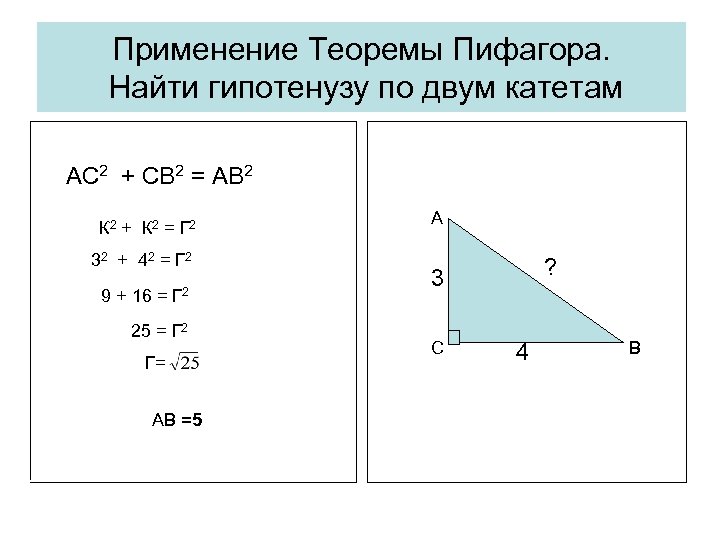 Применение Теоремы Пифагора.
Найти гипотенузу по двум катетам

$АС^2 + СВ^2 = АВ^2$

$К^2 + К^2 = Г^2$

$3^2 + 4^2 = Г^2$

$9 + 16 = Г^2$

$25 = Г^2$

$Г = \sqrt{25}$

АВ =5

А
3
?
С
4
В